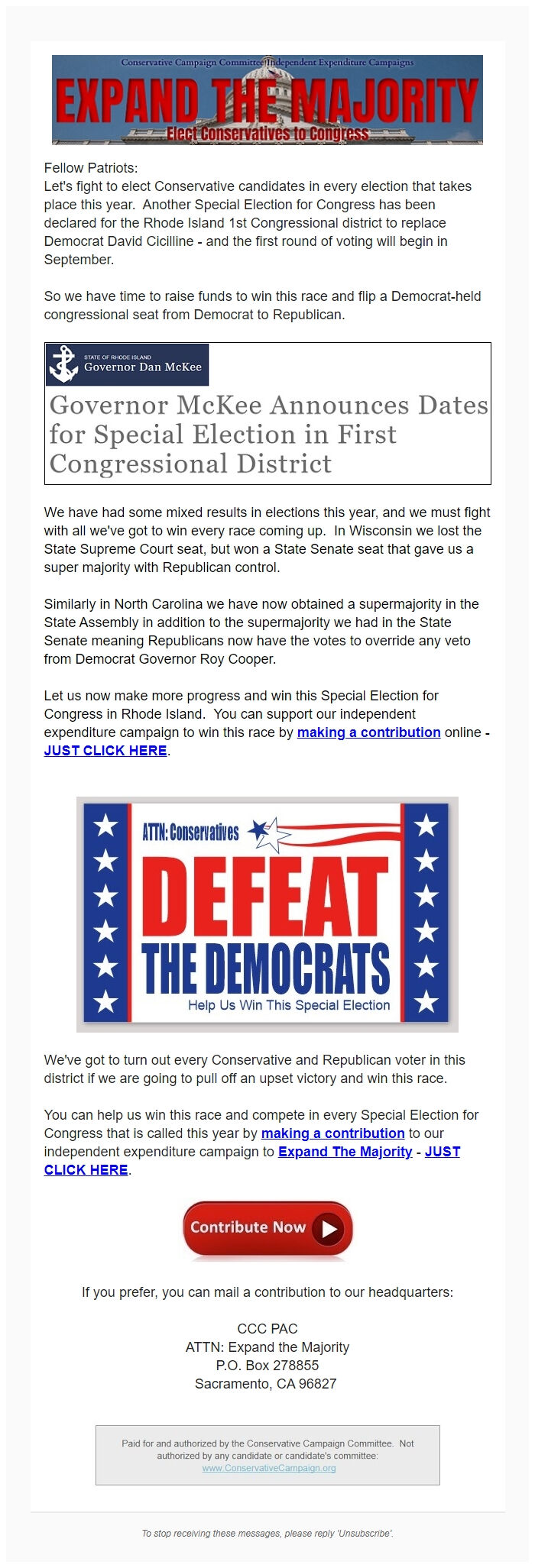 Conservative Campaign Committee Independent Expenditure Campaigns
EXPAND THE MAJORITY
Elect Conservatives to Congress

Fellow Patriots:
Let's fight to elect Conservative candidates in every election that takes place this year. Another Special Election for Congress has been declared for the Rhode Island 1st Congressional district to replace Democrat David Cicilline - and the first round of voting will begin in September.

So we have time to raise funds to win this race and flip a Democrat-held congressional seat from Democrat to Republican.

STATE OF RHODE ISLAND
Governor Dan McKee

Governor McKee Announces Dates for Special Election in First Congressional District

We have had some mixed results in elections this year, and we must fight with all we've got to win every race coming up. In Wisconsin we lost the State Supreme Court seat, but won a State Senate seat that gave us a super majority with Republican control.

Similarly in North Carolina we have now obtained a supermajority in the State Assembly in addition to the supermajority we had in the State Senate meaning Republicans now have the votes to override any veto from Democrat Governor Roy Cooper.

Let us now make more progress and win this Special Election for Congress in Rhode Island. You can support our independent expenditure campaign to win this race by making a contribution online - JUST CLICK HERE.

ATTN: Conservatives
DEFEAT
THE DEMOCRATS
Help Us Win This Special Election

We've got to turn out every Conservative and Republican voter in this district if we are going to pull off an upset victory and win this race.

You can help us win this race and compete in every Special Election for Congress that is called this year by making a contribution to our independent expenditure campaign to Expand The Majority - JUST CLICK HERE.

Contribute Now

If you prefer, you can mail a contribution to our headquarters:

CCC PAC
ATTN: Expand the Majority
P.O. Box 278855
Sacramento, CA 96827

Paid for and authorized by the Conservative Campaign Committee. Not authorized by any candidate or candidate's committee:
www.ConservativeCampaign.org

To stop receiving these messages, please reply 'Unsubscribe'.